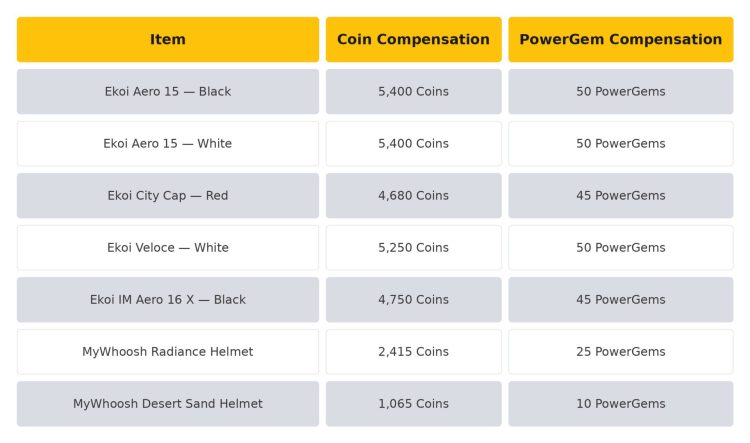 | Item | Coin Compensation | PowerGem Compensation |
|---|---|---|
| Ekoi Aero 15 — Black | 5,400 Coins | 50 PowerGems |
| Ekoi Aero 15 — White | 5,400 Coins | 50 PowerGems |
| Ekoi City Cap — Red | 4,680 Coins | 45 PowerGems |
| Ekoi Veloce — White | 5,250 Coins | 50 PowerGems |
| Ekoi IM Aero 16 X — Black | 4,750 Coins | 45 PowerGems |
| MyWhoosh Radiance Helmet | 2,415 Coins | 25 PowerGems |
| MyWhoosh Desert Sand Helmet | 1,065 Coins | 10 PowerGems |